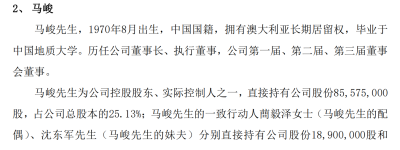 2、马峻

马峻先生，1970年8月出生，中国国籍，拥有澳大利亚长期居留权，毕业于中国地质大学。历任公司董事长、执行董事，公司第一届、第二届、第三届董事会董事。

马峻先生为公司控股股东、实际控制人之一，直接持有公司股份85，575，000股，占公司总股本的25.13%；马峻先生的一致行动人蔺毅泽女士（马峻先生的配偶）、沈东军先生（马峻先生的妹夫）分别直接持有公司股份18，900，000股和